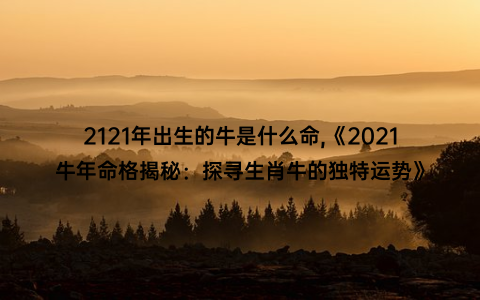 2121年出生的牛是什么命,《2021牛年命格揭秘：探寻生肖牛的独特运势》